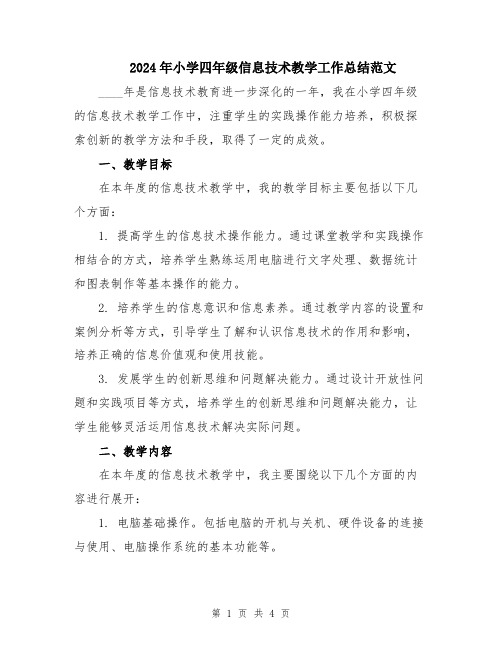 2024年小学四年级信息技术教学工作总结范文

____年是信息技术教育进一步深化的一年，我在小学四年级的信息技术教学工作中，注重学生的实践操作能力培养，积极探索创新的教学方法和手段，取得了一定的成效。

一、教学目标

在本年度的信息技术教学中，我的教学目标主要包括以下几个方面：

1. 提高学生的信息技术操作能力。通过课堂教学和实践操作相结合的方式，培养学生熟练运用电脑进行文字处理、数据统计和图表制作等基本操作的能力。

2. 培养学生的信息意识和信息素养。通过教学内容的设置和案例分析等方式，引导学生了解和认识信息技术的作用和影响，培养正确的信息价值观和使用技能。

3. 发展学生的创新思维和问题解决能力。通过设计开放性问题和实践项目等方式，培养学生的创新思维和问题解决能力，让学生能够灵活运用信息技术解决实际问题。

二、教学内容

在本年度的信息技术教学中，我主要围绕以下几个方面的内容进行展开：

1. 电脑基础操作。包括电脑的开机与关机、硬件设备的连接与使用、电脑操作系统的基本功能等。

第 1 页 共 4 页